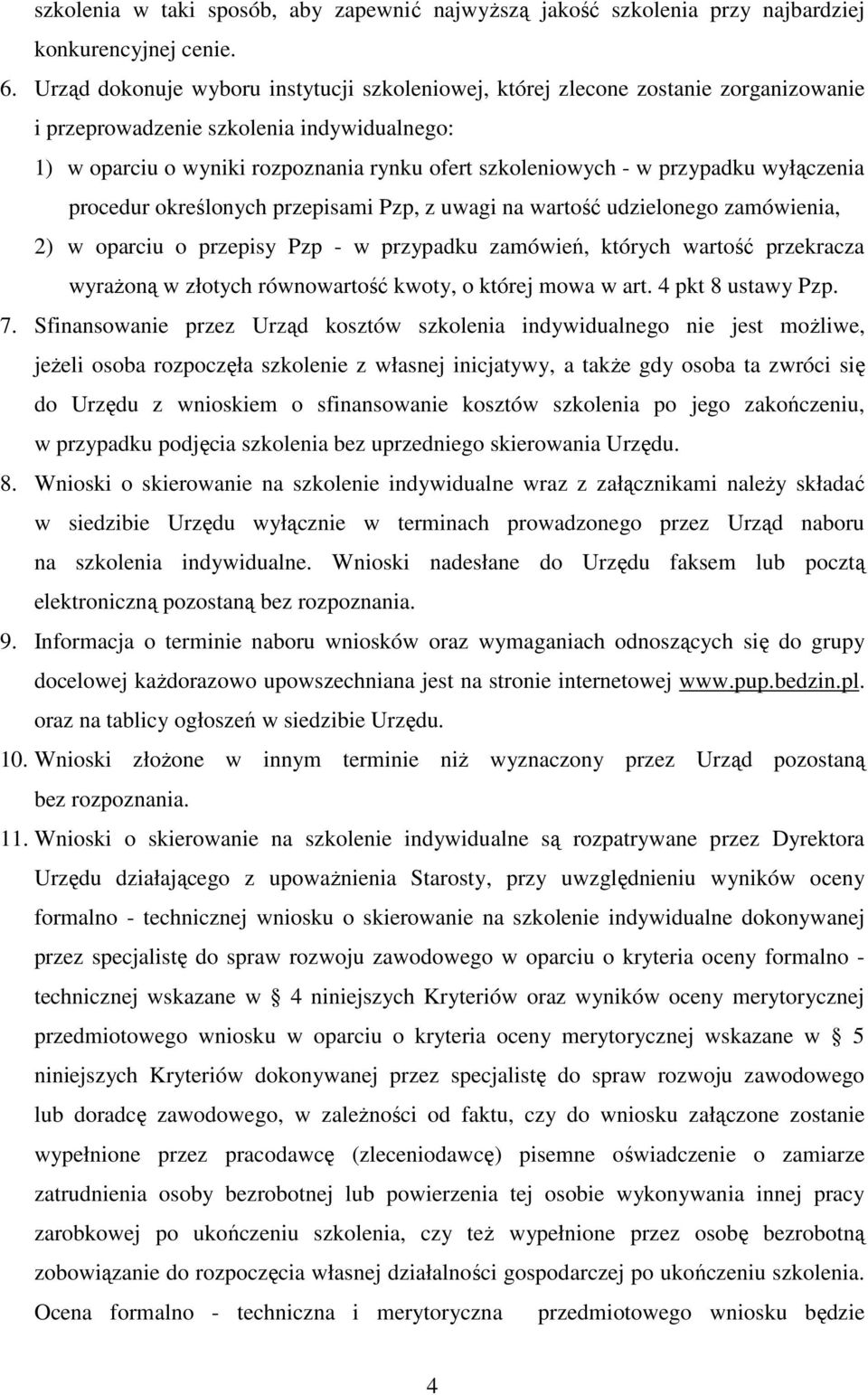 szkolenia w taki sposób, aby zapewnić najwyższą jakość szkolenia przy najbardziej konkurencyjnej cenie.

6. Urząd dokonuje wyboru instytucji szkoleniowej, której zlecone zostanie zorganizowanie i przeprowadzenie szkolenia indywidualnego:
1) w oparciu o wyniki rozpoznania rynku ofert szkoleniowych - w przypadku wyłączenia procedur określonych przepisami Pzp, z uwagi na wartość udzielonego zamówienia,
2) w oparciu o przepisy Pzp - w przypadku zamówień, których wartość przekracza wyrażoną w złotych równowartość kwoty, o której mowa w art. 4 pkt 8 ustawy Pzp.

7. Sfinansowanie przez Urząd kosztów szkolenia indywidualnego nie jest możliwe, jeżeli osoba rozpoczęła szkolenie z własnej inicjatywy, a także gdy osoba ta zwróci się do Urzędu z wnioskiem o sfinansowanie kosztów szkolenia po jego zakończeniu, w przypadku podjęcia szkolenia bez uprzedniego skierowania Urzędu.

8. Wnioski o skierowanie na szkolenie indywidualne wraz z załącznikami należy składać w siedzibie Urzędu wyłącznie w terminach prowadzonego przez Urząd naboru na szkolenia indywidualne. Wnioski nadesłane do Urzędu faksem lub pocztą elektroniczną pozostaną bez rozpoznania.

9. Informacja o terminie naboru wniosków oraz wymaganiach odnoszących się do grupy docelowej każdorazowo upowszechniana jest na stronie internetowej www.pup.bedzin.pl. oraz na tablicy ogłoszeń w siedzibie Urzędu.

10. Wnioski złożone w innym terminie niż wyznaczony przez Urząd pozostaną bez rozpoznania.

11. Wnioski o skierowanie na szkolenie indywidualne są rozpatrywane przez Dyrektora Urzędu działającego z upoważnienia Starosty, przy uwzględnieniu wyników oceny formalno - technicznej wniosku o skierowanie na szkolenie indywidualne dokonywanej przez specjalistę do spraw rozwoju zawodowego w oparciu o kryteria oceny formalno - technicznej wskazane w § 4 niniejszych Kryteriów oraz wyników oceny merytorycznej przedmiotowego wniosku w oparciu o kryteria oceny merytorycznej wskazane w § 5 niniejszych Kryteriów dokonywanej przez specjalistę do spraw rozwoju zawodowego lub doradcę zawodowego, w zależności od faktu, czy do wniosku załączone zostanie wypełnione przez pracodawcę (zleceniodawcę) pisemne oświadczenie o zamiarze zatrudnienia osoby bezrobotnej lub powierzenia tej osobie wykonywania innej pracy zarobkowej po ukończeniu szkolenia, czy też wypełnione przez osobę bezrobotną zobowiązanie do rozpoczęcia własnej działalności gospodarczej po ukończeniu szkolenia. Ocena formalno - techniczna i merytoryczna przedmiotowego wniosku będzie

4